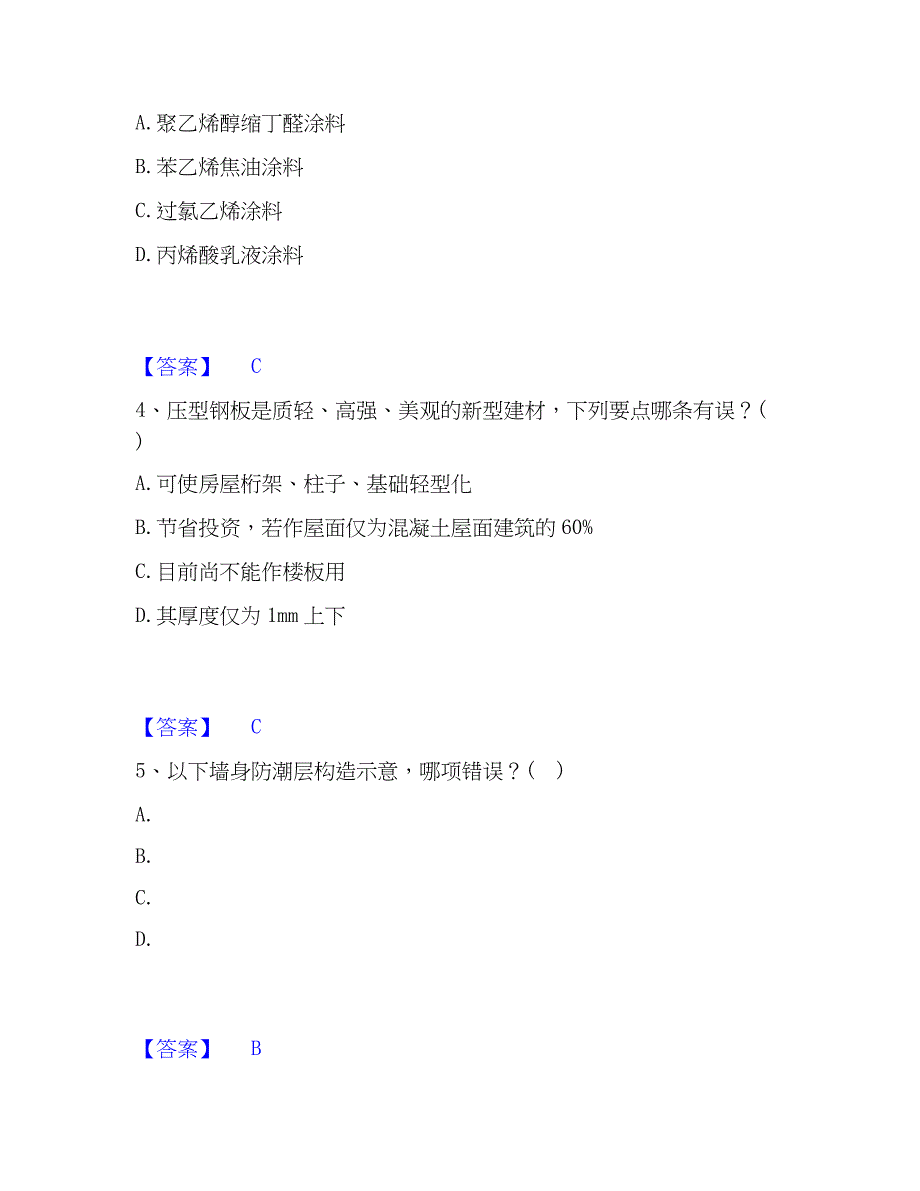 A. 聚乙烯醇缩丁醛涂料

B. 苯乙烯焦油涂料

C. 过氯乙烯涂料

D. 丙烯酸乳液涂料

【答案】 C

4、压型钢板是质轻、高强、美观的新型建材，下列要点哪条有误？( )

A. 可使房屋桁架、柱子、基础轻型化

B. 节省投资，若作屋面仅为混凝土屋面建筑的 60%

C. 目前尚不能作楼板用

D. 其厚度仅为 1mm 上下

【答案】 C

5、以下墙身防潮层构造示意，哪项错误？( )

A.

B.

C.

D.

【答案】 B